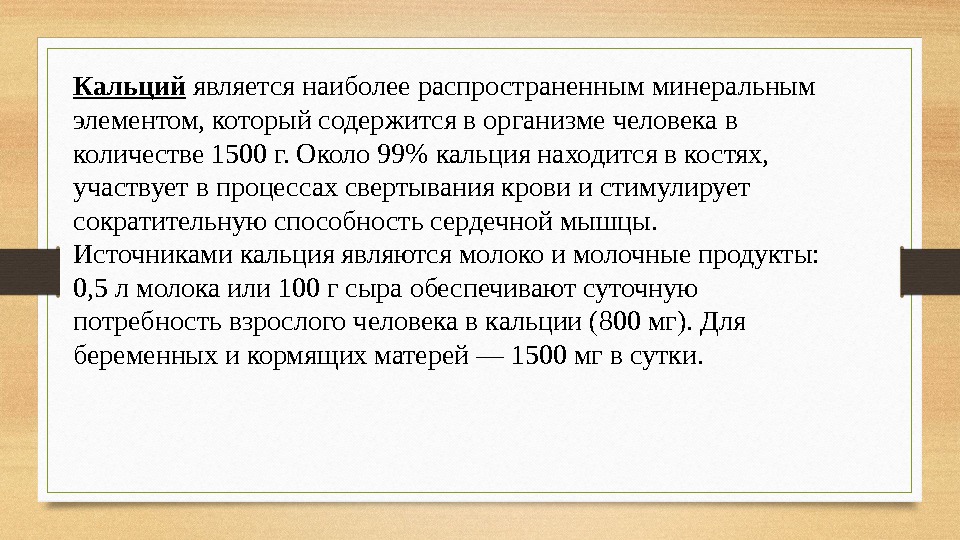 Кальций является наиболее распространенным минеральным элементом, который содержится в организме человека в количестве 1500 г. Около 99% кальция находится в костях, участвует в процессах свертывания крови и стимулирует сократительную способность сердечной мышцы.

Источниками кальция являются молоко и молочные продукты: 0,5 л молока или 100 г сыра обеспечивают суточную потребность взрослого человека в кальции (800 мг). Для беременных и кормящих матерей — 1500 мг в сутки.